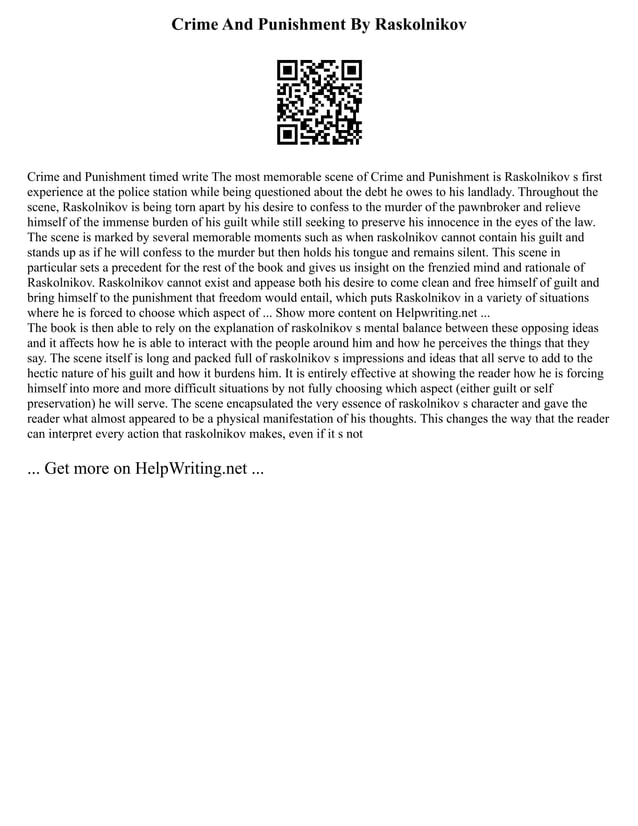 Crime And Punishment By Raskolnikov

Crime and Punishment timed write The most memorable scene of Crime and Punishment is Raskolnikov s first experience at the police station while being questioned about the debt he owes to his landlady. Throughout the scene, Raskolnikov is being torn apart by his desire to confess to the murder of the pawnbroker and relieve himself of the immense burden of his guilt while still seeking to preserve his innocence in the eyes of the law. The scene is marked by several memorable moments such as when raskolnikov cannot contain his guilt and stands up as if he will confess to the murder but then holds his tongue and remains silent. This scene in particular sets a precedent for the rest of the book and gives us insight on the frenzied mind and rationale of Raskolnikov. Raskolnikov cannot exist and appease both his desire to come clean and free himself of guilt and bring himself to the punishment that freedom would entail, which puts Raskolnikov in a variety of situations where he is forced to choose which aspect of ... Show more content on Helpwriting.net ...
The book is then able to rely on the explanation of raskolnikov s mental balance between these opposing ideas and it affects how he is able to interact with the people around him and how he perceives the things that they say. The scene itself is long and packed full of raskolnikov s impressions and ideas that all serve to add to the hectic nature of his guilt and how it burdens him. It is entirely effective at showing the reader how he is forcing himself into more and more difficult situations by not fully choosing which aspect (either guilt or self preservation) he will serve. The scene encapsulated the very essence of raskolnikov s character and gave the reader what almost appeared to be a physical manifestation of his thoughts. This changes the way that the reader can interpret every action that raskolnikov makes, even if it s not

... Get more on HelpWriting.net ...